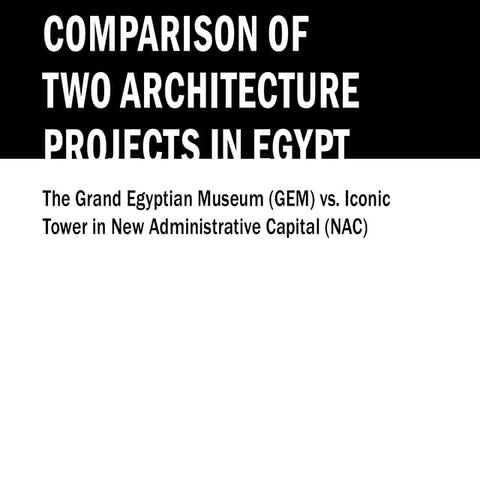 COMPARISON OF TWO ARCHITECTURE PROJECTS IN EGYPT

The Grand Egyptian Museum (GEM) vs. Iconic Tower in New Administrative Capital (NAC)